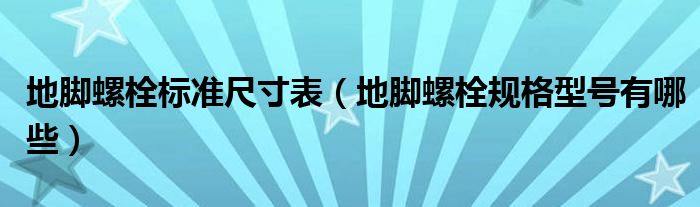 地脚螺栓标准尺寸表（地脚螺栓规格型号有哪些）